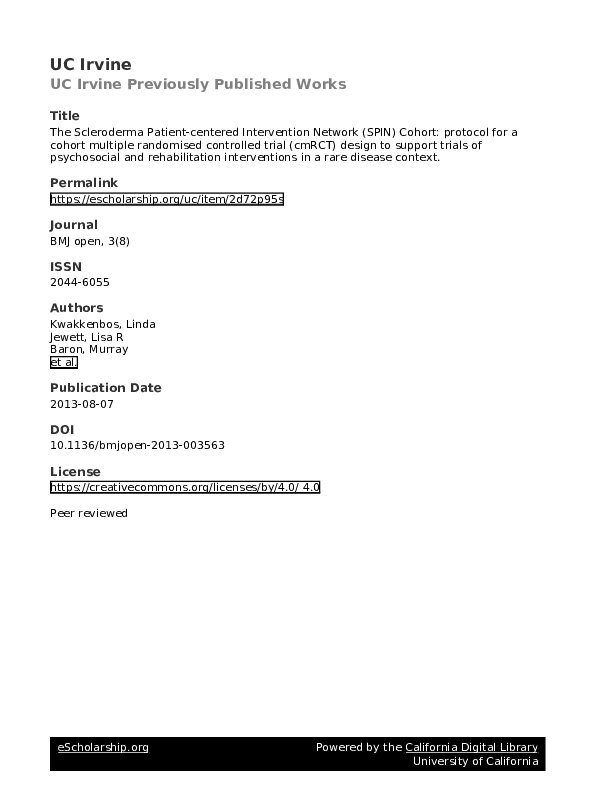 UC Irvine
UC Irvine Previously Published Works

Title
The Scleroderma Patient-centered Intervention Network (SPIN) Cohort: protocol for a cohort multiple randomised controlled trial (cmRCT) design to support trials of psychosocial and rehabilitation interventions in a rare disease context.

Permalink
https://escholarship.org/uc/item/2d72p95s

Journal
BMJ open, 3(8)

ISSN
2044-6055

Authors
Kwakkenbos, Linda
Jewett, Lisa R
Baron, Murray
et al.

Publication Date
2013-08-07

DOI
10.1136/bmjopen-2013-003563

License
https://creativecommons.org/licenses/by/4.0/ 4.0

Peer reviewed

eScholarship.org
Powered by the California Digital Library
University of California